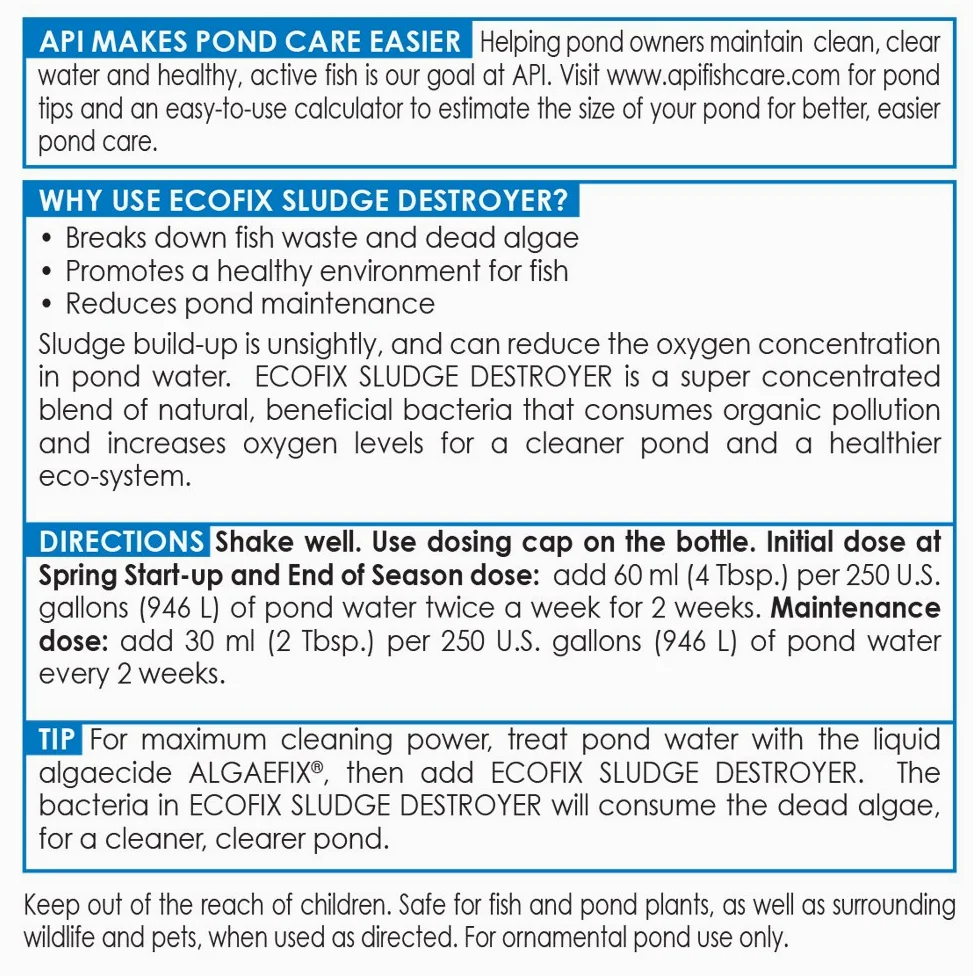 API MAKES POND CARE EASIER Helping pond owners maintain clean, clear water and healthy, active fish is our goal at API. Visit www.apifishcare.com for pond tips and an easy-to-use calculator to estimate the size of your pond for better, easier pond care.

WHY USE ECOFIX SLUDGE DESTROYER?
• Breaks down fish waste and dead algae
• Promotes a healthy environment for fish
• Reduces pond maintenance
Sludge build-up is unsightly, and can reduce the oxygen concentration in pond water. ECOFIX SLUDGE DESTROYER is a super concentrated blend of natural, beneficial bacteria that consumes organic pollution and increases oxygen levels for a cleaner pond and a healthier eco-system.

DIRECTIONS Shake well. Use dosing cap on the bottle. Initial dose at Spring Start-up and End of Season dose: add 60 ml (4 Tbsp.) per 250 U.S. gallons (946 L) of pond water twice a week for 2 weeks. Maintenance dose: add 30 ml (2 Tbsp.) per 250 U.S. gallons (946 L) of pond water every 2 weeks.

TIP For maximum cleaning power, treat pond water with the liquid algaecide ALGAEFIX®, then add ECOFIX SLUDGE DESTROYER. The bacteria in ECOFIX SLUDGE DESTROYER will consume the dead algae, for a cleaner, clearer pond.

Keep out of the reach of children. Safe for fish and pond plants, as well as surrounding wildlife and pets, when used as directed. For ornamental pond use only.